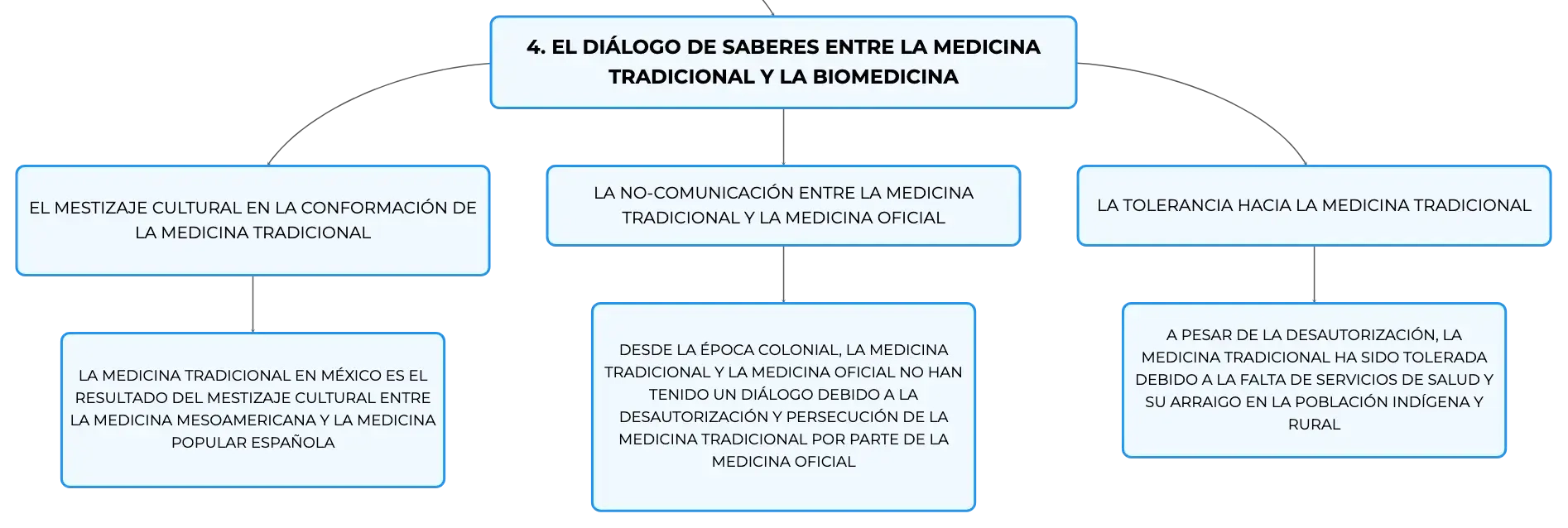 4. EL DIÁLOGO DE SABERES ENTRE LA MEDICINA TRADICIONAL Y LA BIOMEDICINA

EL MESTIZAJE CULTURAL EN LA CONFORMACIÓN DE LA MEDICINA TRADICIONAL

LA MEDICINA TRADICIONAL EN MÉXICO ES EL RESULTADO DEL MESTIZAJE CULTURAL ENTRE LA MEDICINA MESOAMERICANA Y LA MEDICINA POPULAR ESPAÑOLA

LA NO-COMUNICACIÓN ENTRE LA MEDICINA TRADICIONAL Y LA MEDICINA OFICIAL

DESDE LA ÉPOCA COLONIAL, LA MEDICINA TRADICIONAL Y LA MEDICINA OFICIAL NO HAN TENIDO UN DIÁLOGO DEBIDO A LA DESAUTORIZACIÓN Y PERSECUCIÓN DE LA MEDICINA TRADICIONAL POR PARTE DE LA MEDICINA OFICIAL

LA TOLERANCIA HACIA LA MEDICINA TRADICIONAL

A PESAR DE LA DESAUTORIZACIÓN, LA MEDICINA TRADICIONAL HA SIDO TOLERADA DEBIDO A LA FALTA DE SERVICIOS DE SALUD Y SU ARRAIGO EN LA POBLACIÓN INDÍGENA Y RURAL